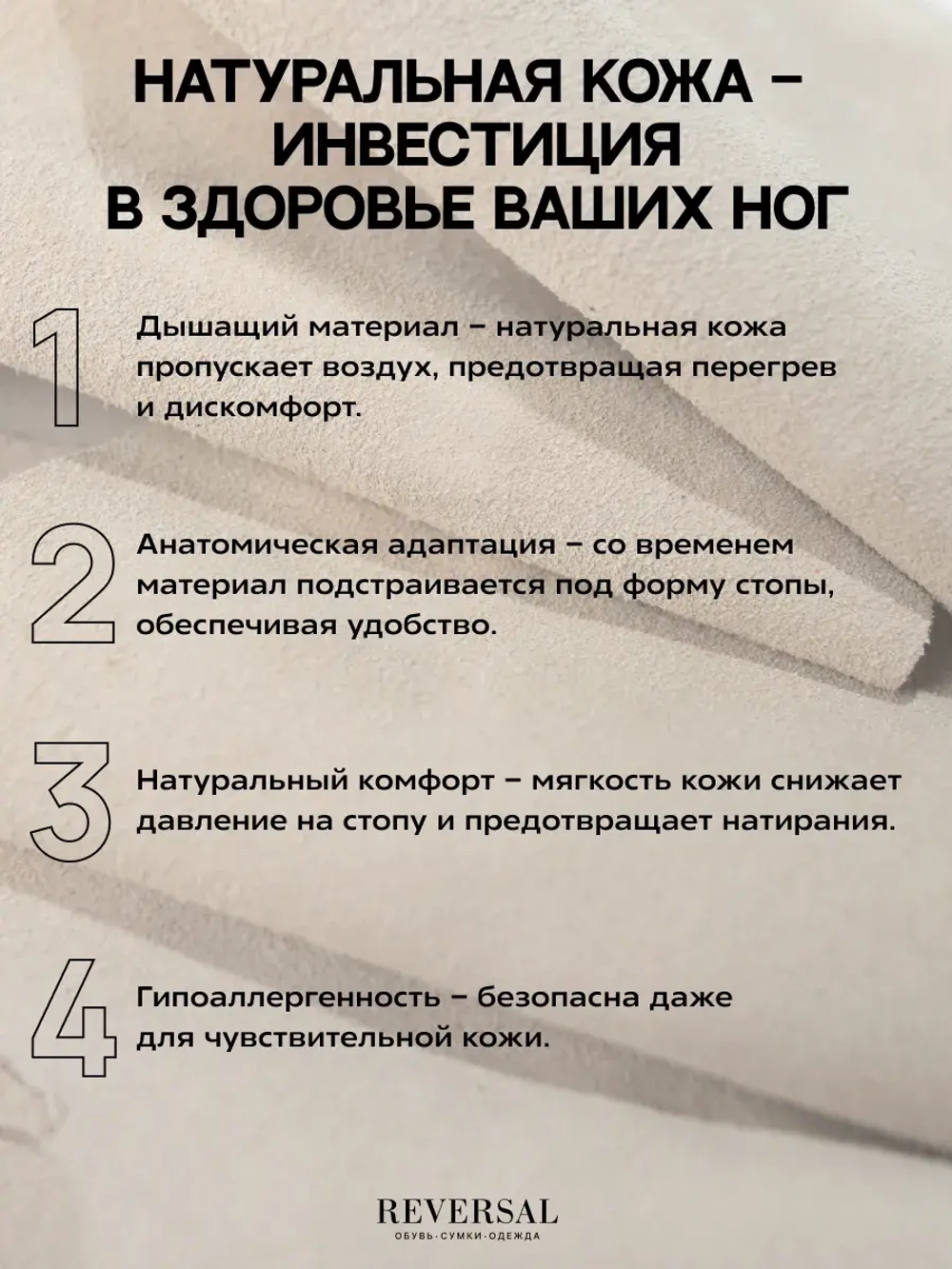 НАТУРАЛЬНАЯ КОЖА – ИНВЕСТИЦИЯ В ЗДОРОВЬЕ ВАШИХ НОГ

1
Дышащий материал – натуральная кожа пропускает воздух, предотвращая перегрев и дискомфорт.

2
Анатомическая адаптация – со временем материал подстраивается под форму стопы, обеспечивая удобство.

3
Натуральный комфорт – мягкость кожи снижает давление на стопу и предотвращает натирания.

4
Гипоаллергенность – безопасна даже для чувствительной кожи.

REVERSAL
ОБУВЬ·СУМКИ·ОДЕЖДА